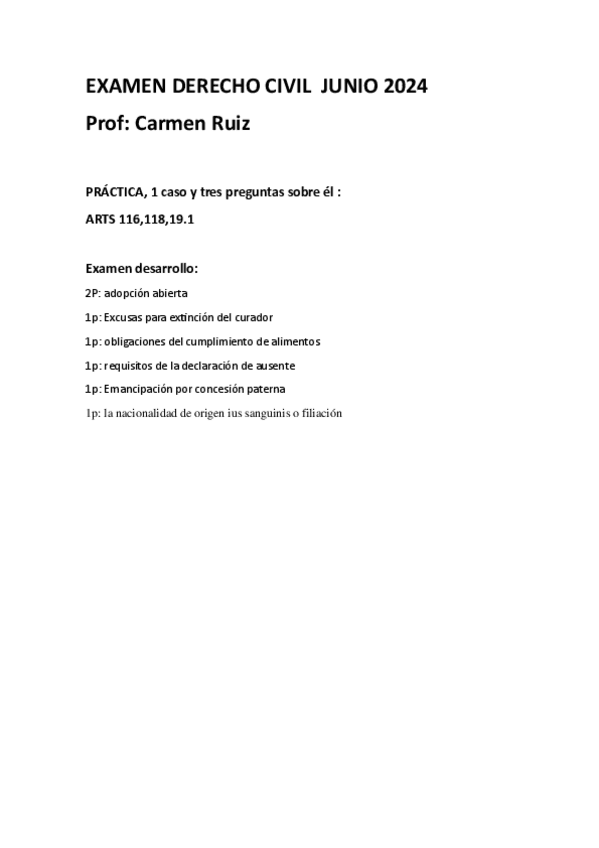 EXAMEN DERECHO CIVIL JUNIO 2024
Prof: Carmen Ruiz

PRÁCTICA, 1 caso y tres preguntas sobre él :

ARTS 116,118,19.1

Examen desarrollo:

2P: adopción abierta

1p: Excusas para extinción del curador

1p: obligaciones del cumplimiento de alimentos

1p: requisitos de la declaración de ausente

1p: Emancipación por concesión paterna

1p: la nacionalidad de origen ius sanguinis o filiación